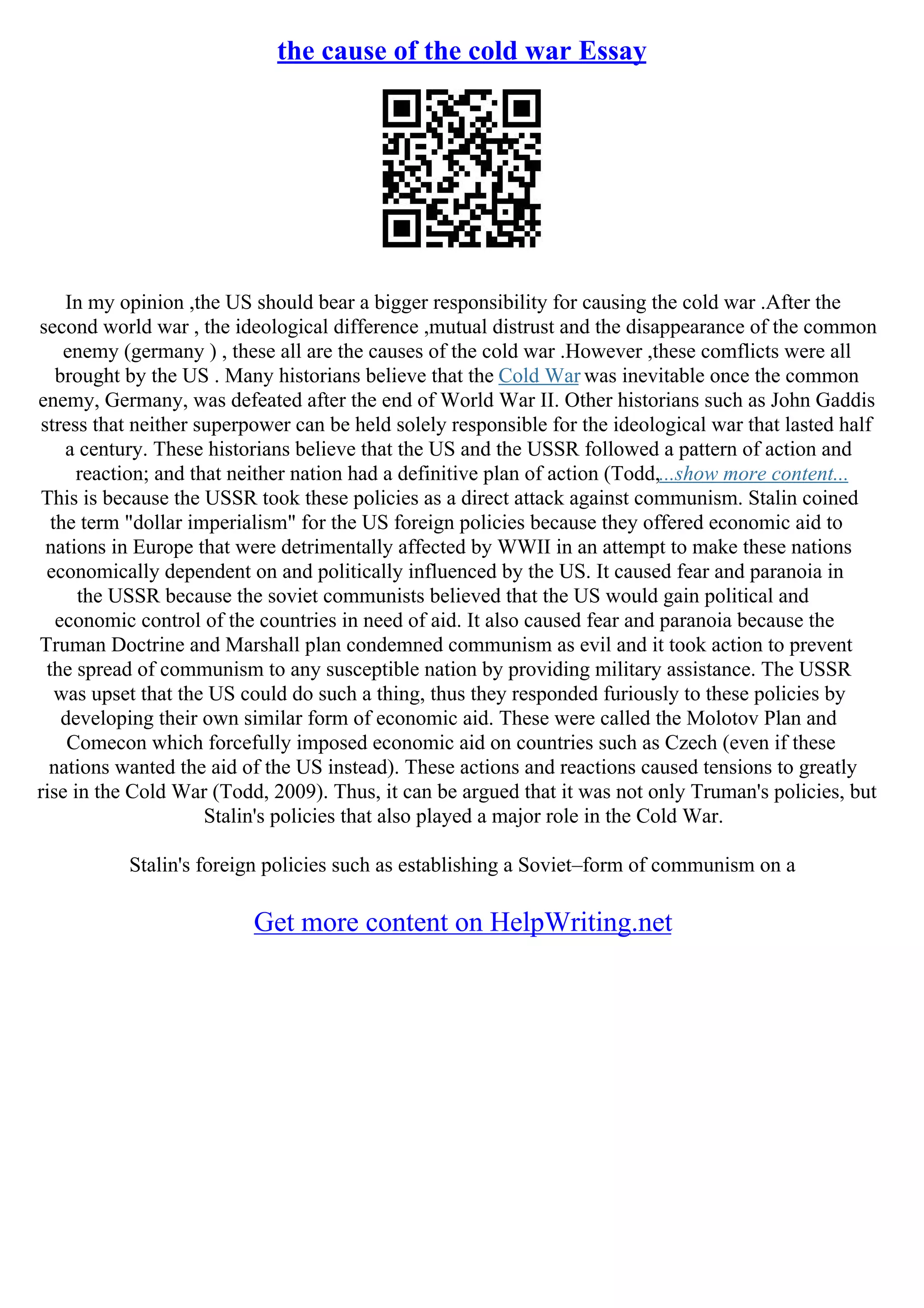 the cause of the cold war Essay

In my opinion ,the US should bear a bigger responsibility for causing the cold war .After the second world war , the ideological difference ,mutual distrust and the disappearance of the common enemy (germany ) , these all are the causes of the cold war .However ,these comflicts were all brought by the US . Many historians believe that the Cold War was inevitable once the common enemy, Germany, was defeated after the end of World War II. Other historians such as John Gaddis stress that neither superpower can be held solely responsible for the ideological war that lasted half a century. These historians believe that the US and the USSR followed a pattern of action and reaction; and that neither nation had a definitive plan of action (Todd,...show more content...
This is because the USSR took these policies as a direct attack against communism. Stalin coined the term "dollar imperialism" for the US foreign policies because they offered economic aid to nations in Europe that were detrimentally affected by WWII in an attempt to make these nations economically dependent on and politically influenced by the US. It caused fear and paranoia in the USSR because the soviet communists believed that the US would gain political and economic control of the countries in need of aid. It also caused fear and paranoia because the Truman Doctrine and Marshall plan condemned communism as evil and it took action to prevent the spread of communism to any susceptible nation by providing military assistance. The USSR was upset that the US could do such a thing, thus they responded furiously to these policies by developing their own similar form of economic aid. These were called the Molotov Plan and Comecon which forcefully imposed economic aid on countries such as Czech (even if these nations wanted the aid of the US instead). These actions and reactions caused tensions to greatly rise in the Cold War (Todd, 2009). Thus, it can be argued that it was not only Truman's policies, but Stalin's policies that also played a major role in the Cold War.

Stalin's foreign policies such as establishing a Soviet–form of communism on a

Get more content on HelpWriting.net